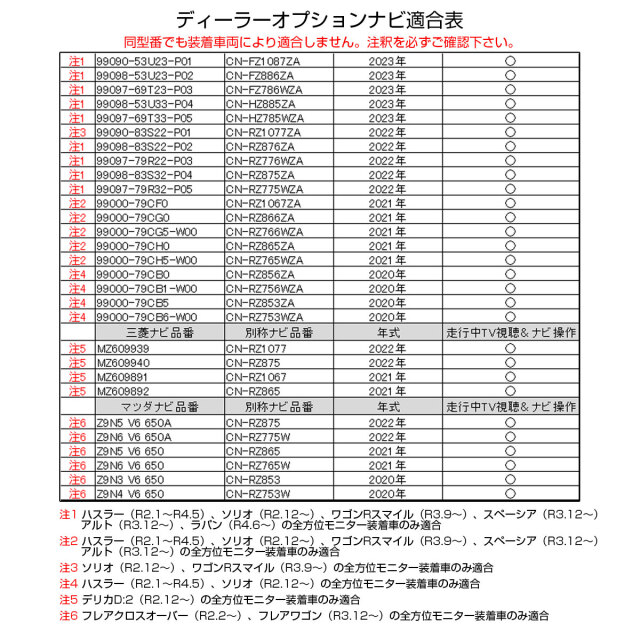 ディーラーオプションナビ適合表

同型番でも装着車両により適合しません。注釈を必ずご確認下さい。

| | | | | |
|---|---|---|---|---|
| 注1 | 99090-53U23-P01 | CN-FZ1087ZA | 2023年 | ○ |
| 注1 | 99098-53U23-P02 | CN-FZ886ZA | 2023年 | ○ |
| 注1 | 99097-69T23-P03 | CN-FZ786WZA | 2023年 | ○ |
| 注1 | 99098-53U33-P04 | CN-HZ885ZA | 2023年 | ○ |
| 注1 | 99097-69T33-P05 | CN-HZ785WZA | 2023年 | ○ |
| 注3 | 99090-83S22-P01 | CN-RZ1077ZA | 2022年 | ○ |
| 注1 | 99098-83S22-P02 | CN-RZ876ZA | 2022年 | ○ |
| 注1 | 99097-79R22-P03 | CN-RZ776WZA | 2022年 | ○ |
| 注1 | 99098-83S32-P04 | CN-RZ875ZA | 2022年 | ○ |
| 注1 | 99097-79R32-P05 | CN-RZ775WZA | 2022年 | ○ |
| 注2 | 99000-79CF0 | CN-RZ1067ZA | 2021年 | ○ |
| 注2 | 99000-79CG0 | CN-RZ866ZA | 2021年 | ○ |
| 注2 | 99000-79CG5-W00 | CN-RZ766WZA | 2021年 | ○ |
| 注2 | 99000-79CH0 | CN-RZ865ZA | 2021年 | ○ |
| 注2 | 99000-79CH5-W00 | CN-RZ765WZA | 2021年 | ○ |
| 注4 | 99000-79CB0 | CN-RZ856ZA | 2020年 | ○ |
| 注4 | 99000-79CB1-W00 | CN-RZ756WZA | 2020年 | ○ |
| 注4 | 99000-79CB5 | CN-RZ853ZA | 2020年 | ○ |
| 注4 | 99000-79CB6-W00 | CN-RZ753WZA | 2020年 | ○ |
| | 三菱ナビ品番 | 別称ナビ品番 | 年式 | 走行中TV視聴＆ナビ操作 |
| 注5 | MZ609939 | CN-RZ1077 | 2022年 | ○ |
| 注5 | MZ609940 | CN-RZ875 | 2022年 | ○ |
| 注5 | MZ609891 | CN-RZ1067 | 2021年 | ○ |
| 注5 | MZ609892 | CN-RZ865 | 2021年 | ○ |
| | マツダナビ品番 | 別称ナビ品番 | 年式 | 走行中TV視聴＆ナビ操作 |
| 注6 | Z9N5 V6 650A | CN-RZ875 | 2022年 | ○ |
| 注6 | Z9N6 V6 650A | CN-RZ775W | 2022年 | ○ |
| 注6 | Z9N5 V6 650 | CN-RZ865 | 2021年 | ○ |
| 注6 | Z9N6 V6 650 | CN-RZ765W | 2021年 | ○ |
| 注6 | Z9N3 V6 650 | CN-RZ853 | 2020年 | ○ |
| 注6 | Z9N4 V6 650 | CN-RZ753W | 2020年 | ○ |

注1 ハスラー（R2.1～R4.5）、ソリオ（R2.12～）、ワゴンRスマイル（R3.9～）、スペーシア（R3.12～）アルト（R3.12～）、ラパン（R4.6～）の全方位モニター装着車のみ適合

注2 ハスラー（R2.1～R4.5）、ソリオ（R2.12～）、ワゴンRスマイル（R3.9～）、スペーシア（R3.12～）アルト（R3.12～）の全方位モニター装着車のみ適合

注3 ソリオ（R2.12～）、ワゴンRスマイル（R3.9～）の全方位モニター装着車のみ適合

注4 ハスラー（R2.1～R4.5）、ソリオ（R2.12～）の全方位モニター装着車のみ適合

注5 デリカD:2（R2.12～）の全方位モニター装着車のみ適合

注6 フレアクロスオーバー（R2.2～）、フレアワゴン（R3.12～）の全方位モニター装着車のみ適合